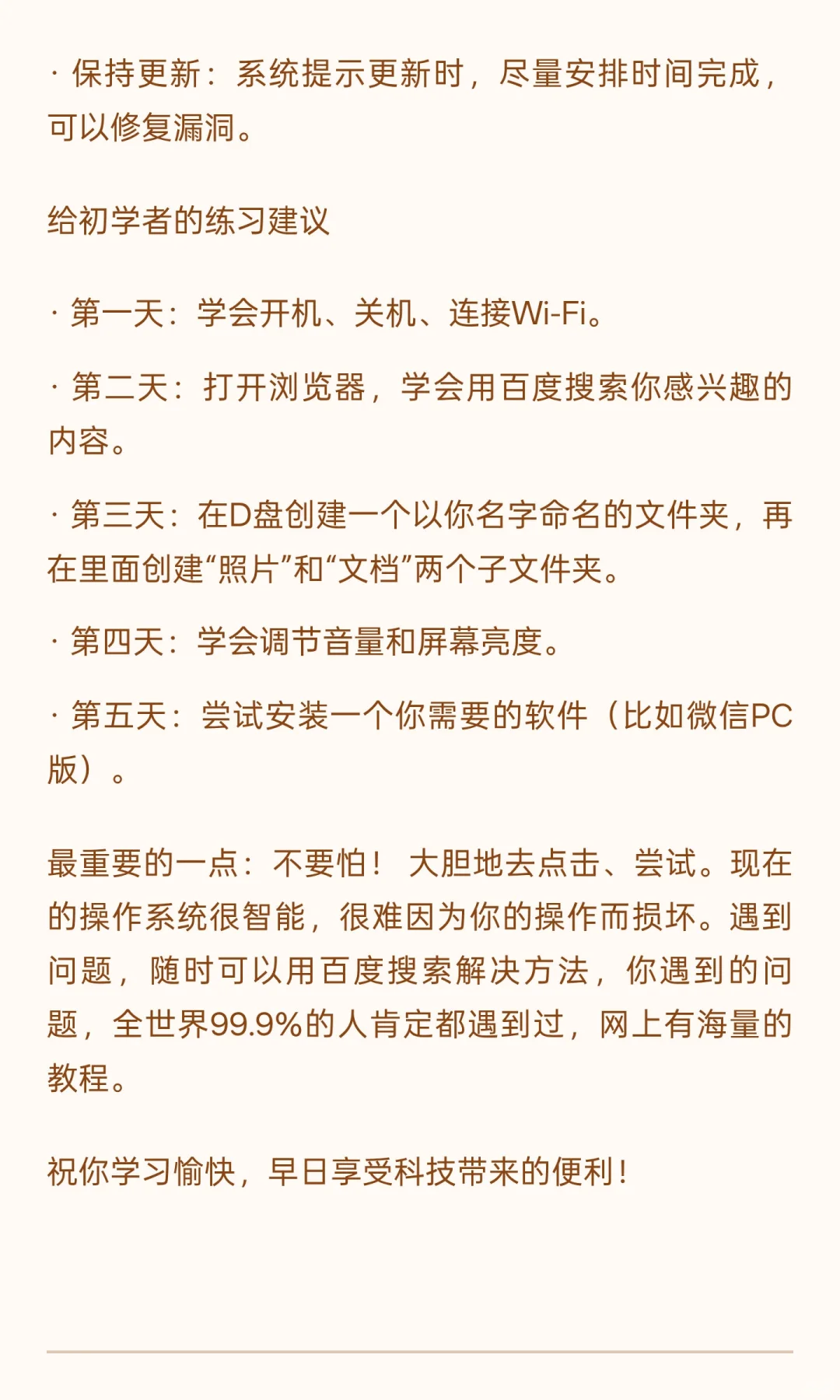 · 保持更新：系统提示更新时，尽量安排时间完成，可以修复漏洞。

给初学者的练习建议

· 第一天：学会开机、关机、连接Wi-Fi。

· 第二天：打开浏览器，学会用百度搜索你感兴趣的内容。

· 第三天：在D盘创建一个以你名字命名的文件夹，再在里面创建“照片”和“文档”两个子文件夹。

· 第四天：学会调节音量和屏幕亮度。

· 第五天：尝试安装一个你需要的软件（比如微信PC版）。

最重要的一点：不要怕！大胆地去点击、尝试。现在的操作系统很智能，很难因为你的操作而损坏。遇到问题，随时可以用百度搜索解决方法，你遇到的问题，全世界99.9%的人肯定都遇到过，网上有海量的教程。

祝你学习愉快，早日享受科技带来的便利！